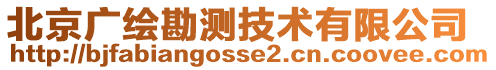 北京广绘勘测技术有限公司
http://bjfabiangosse2.cn.coovee.com